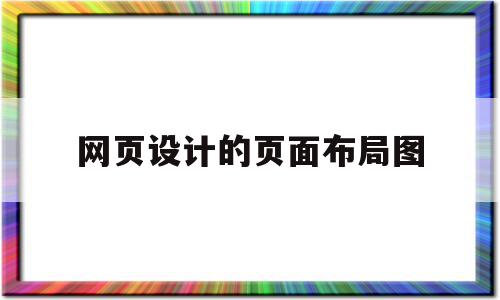 网页设计的页面布局图